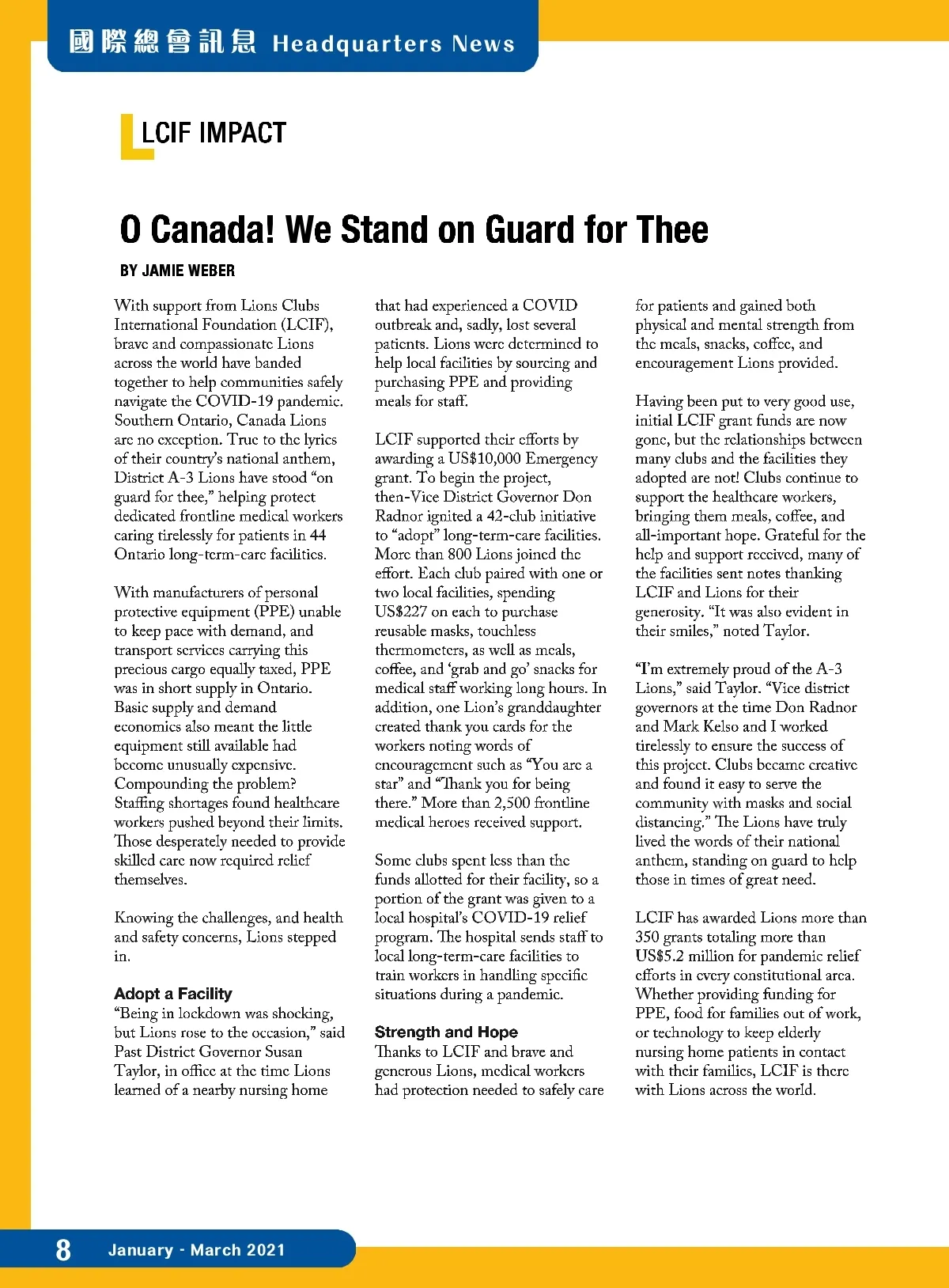 國際總會訊息 Headquarters News

LCIF IMPACT

O Canada! We Stand on Guard for Thee

BY JAMIE WEBER

With support from Lions Clubs International Foundation (LCIF), brave and compassionate Lions across the world have banded together to help communities safely navigate the COVID-19 pandemic. Southern Ontario, Canada Lions are no exception. True to the lyrics of their country's national anthem, District A-3 Lions have stood "on guard for thee," helping protect dedicated frontline medical workers caring tirelessly for patients in 44 Ontario long-term-care facilities.

With manufacturers of personal protective equipment (PPE) unable to keep pace with demand, and transport services carrying this precious cargo equally taxed, PPE was in short supply in Ontario. Basic supply and demand economics also meant the little equipment still available had become unusually expensive. Compounding the problem? Staffing shortages found healthcare workers pushed beyond their limits. Those desperately needed to provide skilled care now required relief themselves.

Knowing the challenges, and health and safety concerns, Lions stepped in.

Adopt a Facility
"Being in lockdown was shocking, but Lions rose to the occasion," said Past District Governor Susan Taylor, in office at the time Lions learned of a nearby nursing home that had experienced a COVID outbreak and, sadly, lost several patients. Lions were determined to help local facilities by sourcing and purchasing PPE and providing meals for staff.

LCIF supported their efforts by awarding a US$10,000 Emergency grant. To begin the project, then-Vice District Governor Don Radnor ignited a 42-club initiative to "adopt" long-term-care facilities. More than 800 Lions joined the effort. Each club paired with one or two local facilities, spending US$227 on each to purchase reusable masks, touchless thermometers, as well as meals, coffee, and 'grab and go' snacks for medical staff working long hours. In addition, one Lion's granddaughter created thank you cards for the workers noting words of encouragement such as "You are a star" and "Thank you for being there." More than 2,500 frontline medical heroes received support.

Some clubs spent less than the funds allotted for their facility, so a portion of the grant was given to a local hospital's COVID-19 relief program. The hospital sends staff to local long-term-care facilities to train workers in handling specific situations during a pandemic.

Strength and Hope
Thanks to LCIF and brave and generous Lions, medical workers had protection needed to safely care for patients and gained both physical and mental strength from the meals, snacks, coffee, and encouragement Lions provided.

Having been put to very good use, initial LCIF grant funds are now gone, but the relationships between many clubs and the facilities they adopted are not! Clubs continue to support the healthcare workers, bringing them meals, coffee, and all-important hope. Grateful for the help and support received, many of the facilities sent notes thanking LCIF and Lions for their generosity. "It was also evident in their smiles," noted Taylor.

"I'm extremely proud of the A-3 Lions," said Taylor. "Vice district governors at the time Don Radnor and Mark Kelso and I worked tirelessly to ensure the success of this project. Clubs became creative and found it easy to serve the community with masks and social distancing." The Lions have truly lived the words of their national anthem, standing on guard to help those in times of great need.

LCIF has awarded Lions more than 350 grants totaling more than US$5.2 million for pandemic relief efforts in every constitutional area. Whether providing funding for PPE, food for families out of work, or technology to keep elderly nursing home patients in contact with their families, LCIF is there with Lions across the world.

8 January - March 2021